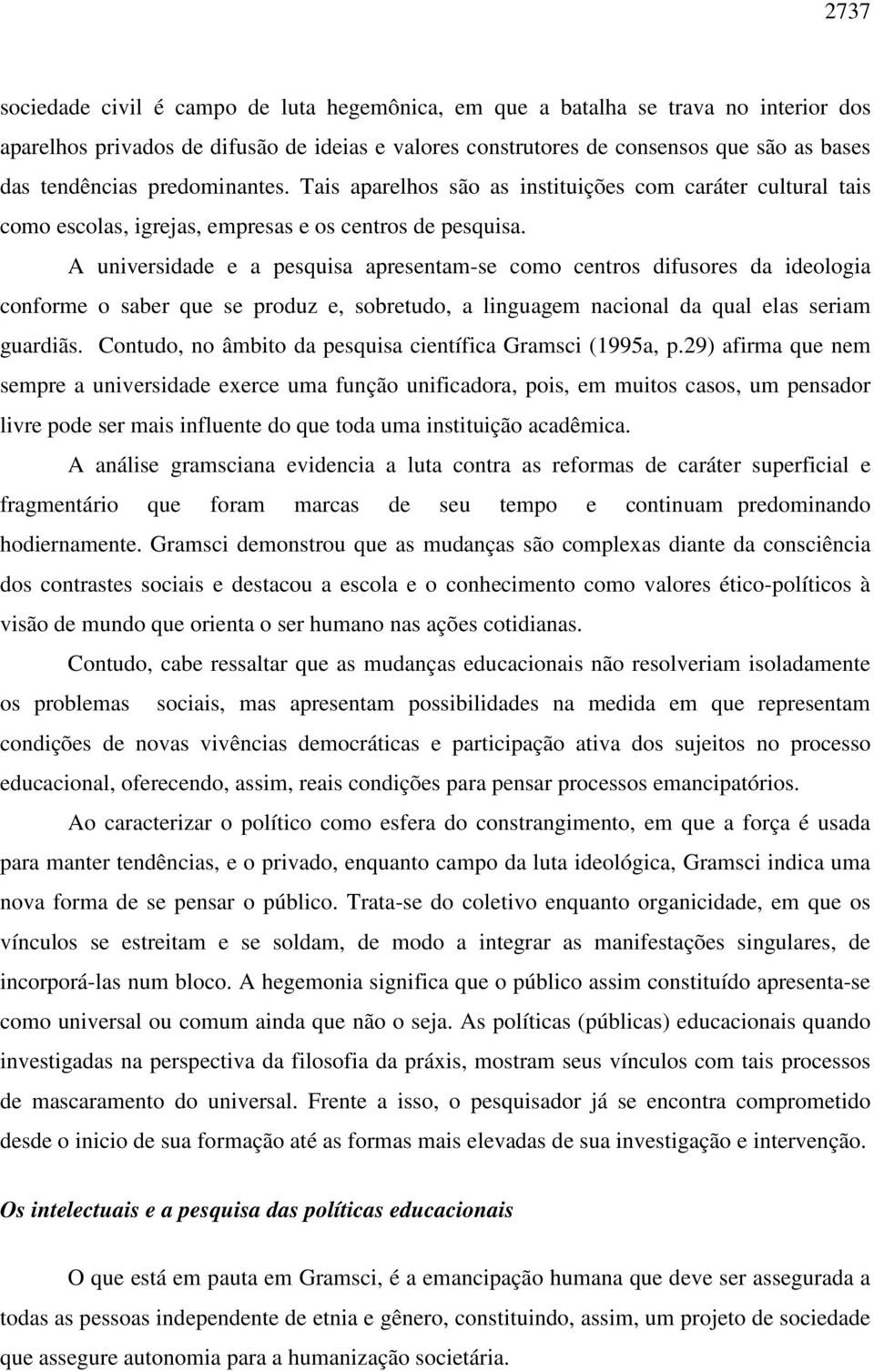 2737

sociedade civil é campo de luta hegemônica, em que a batalha se trava no interior dos aparelhos privados de difusão de ideias e valores construtores de consensos que são as bases das tendências predominantes. Tais aparelhos são as instituições com caráter cultural tais como escolas, igrejas, empresas e os centros de pesquisa.

A universidade e a pesquisa apresentam-se como centros difusores da ideologia conforme o saber que se produz e, sobretudo, a linguagem nacional da qual elas seriam guardiãs. Contudo, no âmbito da pesquisa científica Gramsci (1995a, p.29) afirma que nem sempre a universidade exerce uma função unificadora, pois, em muitos casos, um pensador livre pode ser mais influente do que toda uma instituição acadêmica.

A análise gramsciana evidencia a luta contra as reformas de caráter superficial e fragmentário que foram marcas de seu tempo e continuam predominando hodiernamente. Gramsci demonstrou que as mudanças são complexas diante da consciência dos contrastes sociais e destacou a escola e o conhecimento como valores ético-políticos à visão de mundo que orienta o ser humano nas ações cotidianas.

Contudo, cabe ressaltar que as mudanças educacionais não resolveriam isoladamente os problemas sociais, mas apresentam possibilidades na medida em que representam condições de novas vivências democráticas e participação ativa dos sujeitos no processo educacional, oferecendo, assim, reais condições para pensar processos emancipatórios.

Ao caracterizar o político como esfera do constrangimento, em que a força é usada para manter tendências, e o privado, enquanto campo da luta ideológica, Gramsci indica uma nova forma de se pensar o público. Trata-se do coletivo enquanto organicidade, em que os vínculos se estreitam e se soldam, de modo a integrar as manifestações singulares, de incorporá-las num bloco. A hegemonia significa que o público assim constituído apresenta-se como universal ou comum ainda que não o seja. As políticas (públicas) educacionais quando investigadas na perspectiva da filosofia da práxis, mostram seus vínculos com tais processos de mascaramento do universal. Frente a isso, o pesquisador já se encontra comprometido desde o inicio de sua formação até as formas mais elevadas de sua investigação e intervenção.

Os intelectuais e a pesquisa das políticas educacionais

O que está em pauta em Gramsci, é a emancipação humana que deve ser assegurada a todas as pessoas independente de etnia e gênero, constituindo, assim, um projeto de sociedade que assegure autonomia para a humanização societária.